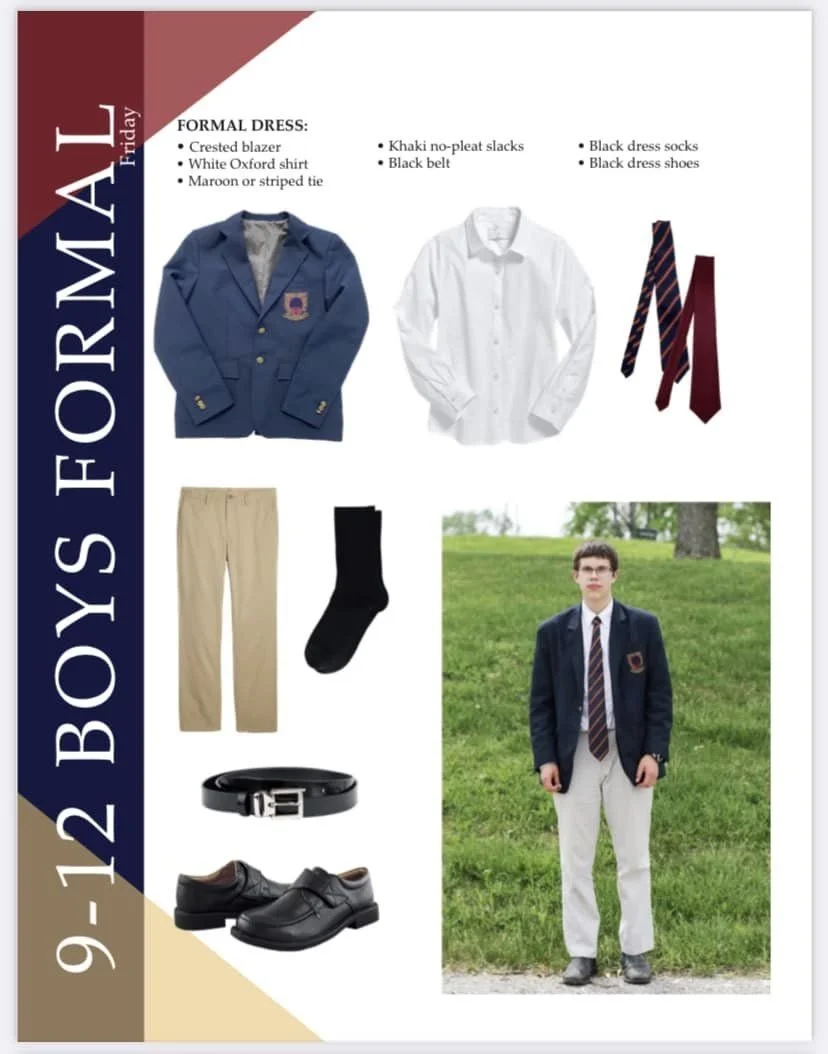 9-12 BOYS FORMAL
Friday

FORMAL DRESS:
• Crested blazer
• White Oxford shirt
• Maroon or striped tie

• Khaki no-pleat slacks
• Black belt

• Black dress socks
• Black dress shoes